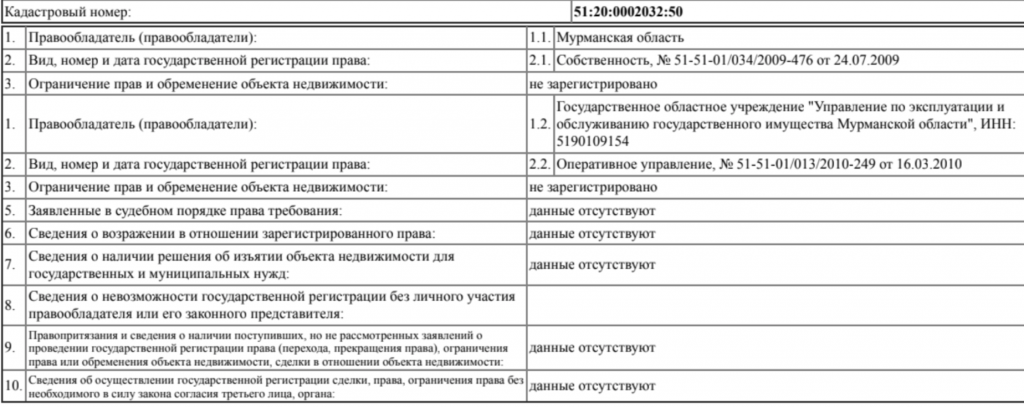 | Кадастровый номер: | | 51:20:0002032:50 | |
|---|---|---|---|
| 1. | Правообладатель (правообладатели): | 1.1. | Мурманская область |
| 2. | Вид, номер и дата государственной регистрации права: | 2.1. | Собственность, № 51-51-01/034/2009-476 от 24.07.2009 |
| 3. | Ограничение прав и обременение объекта недвижимости: | не зарегистрировано | |
| 1. | Правообладатель (правообладатели): | 1.2. | Государственное областное учреждение "Управление по эксплуатации и обслуживанию государственного имущества Мурманской области", ИНН: 5190109154 |
| 2. | Вид, номер и дата государственной регистрации права: | 2.2. | Оперативное управление, № 51-51-01/013/2010-249 от 16.03.2010 |
| 3. | Ограничение прав и обременение объекта недвижимости: | не зарегистрировано | |
| 5. | Заявленные в судебном порядке права требования: | данные отсутствуют | |
| 6. | Сведения о возражении в отношении зарегистрированного права: | данные отсутствуют | |
| 7. | Сведения о наличии решения об изъятии объекта недвижимости для государственных и муниципальных нужд: | данные отсутствуют | |
| 8. | Сведения о невозможности государственной регистрации без личного участия правообладателя или его законного представителя: | | |
| 9. | Правопритязания и сведения о наличии поступивших, но не рассмотренных заявлений о проведении государственной регистрации права (перехода, прекращения права), ограничения права или обременения объекта недвижимости, сделки в отношении объекта недвижимости: | данные отсутствуют | |
| 10. | Сведения об осуществлении государственной регистрации сделки, права, ограничения права без необходимого в силу закона согласия третьего лица, органа: | данные отсутствуют | |